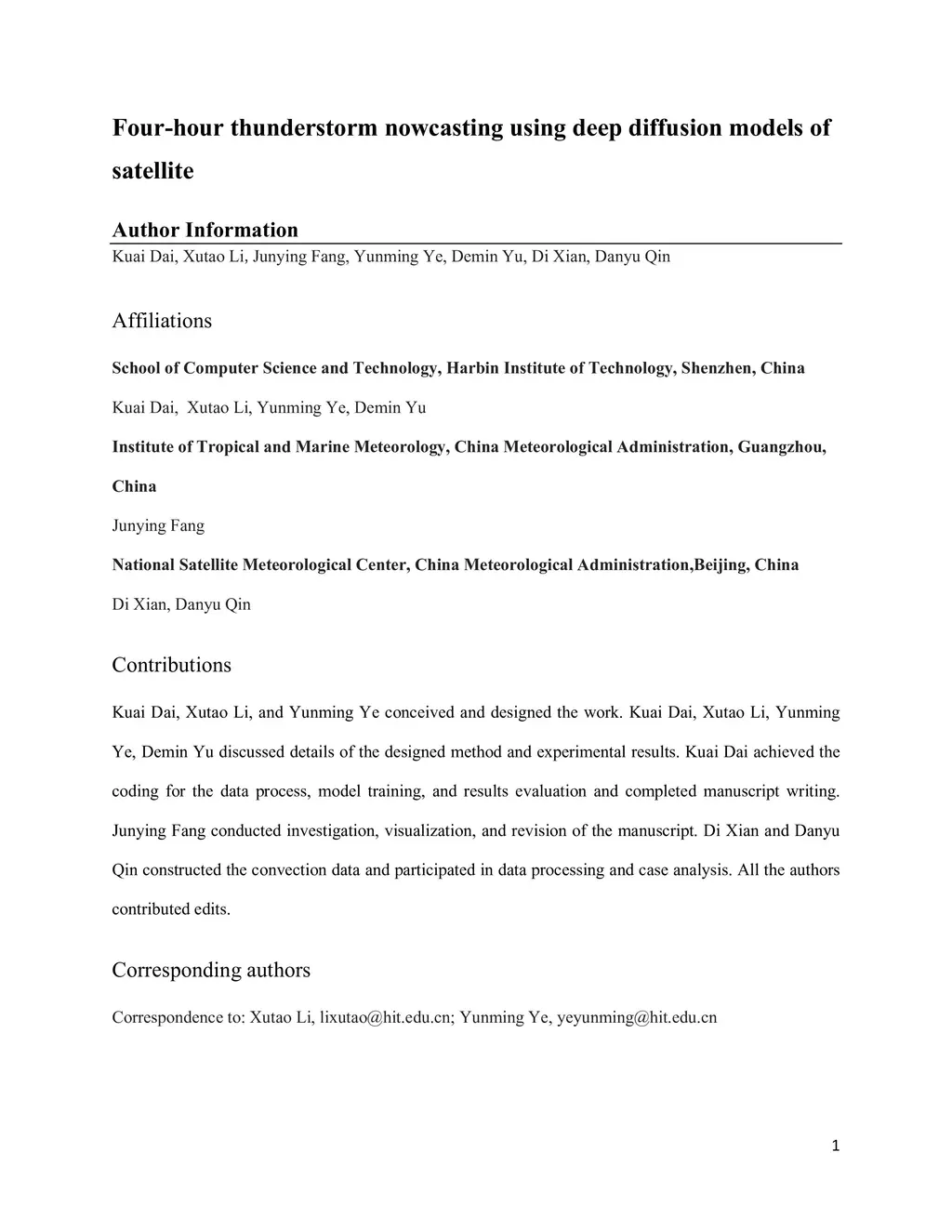 Four-hour thunderstorm nowcasting using deep diffusion models of satellite

Author Information

Kuai Dai, Xutao Li, Junying Fang, Yunming Ye, Demin Yu, Di Xian, Danyu Qin

Affiliations

School of Computer Science and Technology, Harbin Institute of Technology, Shenzhen, China

Kuai Dai, Xutao Li, Yunming Ye, Demin Yu

Institute of Tropical and Marine Meteorology, China Meteorological Administration, Guangzhou, China

Junying Fang

National Satellite Meteorological Center, China Meteorological Administration,Beijing, China

Di Xian, Danyu Qin

Contributions

Kuai Dai, Xutao Li, and Yunming Ye conceived and designed the work. Kuai Dai, Xutao Li, Yunming Ye, Demin Yu discussed details of the designed method and experimental results. Kuai Dai achieved the coding for the data process, model training, and results evaluation and completed manuscript writing. Junying Fang conducted investigation, visualization, and revision of the manuscript. Di Xian and Danyu Qin constructed the convection data and participated in data processing and case analysis. All the authors contributed edits.

Corresponding authors

Correspondence to: Xutao Li, lixutao@hit.edu.cn; Yunming Ye, yeyunming@hit.edu.cn

1